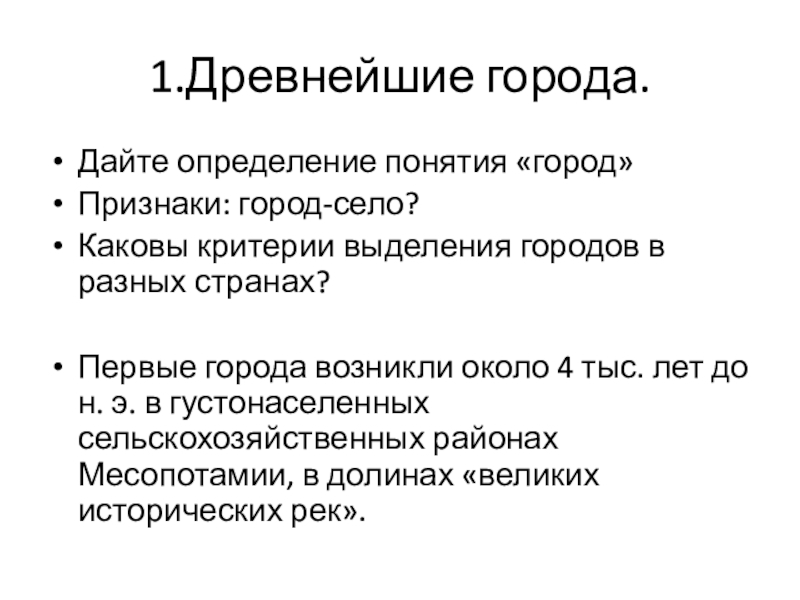 1.Древнейшие города.

• Дайте определение понятия «город»
• Признаки: город-село?
• Каковы критерии выделения городов в разных странах?

• Первые города возникли около 4 тыс. лет до н. э. в густонаселенных сельскохозяйственных районах Месопотамии, в долинах «великих исторических рек».